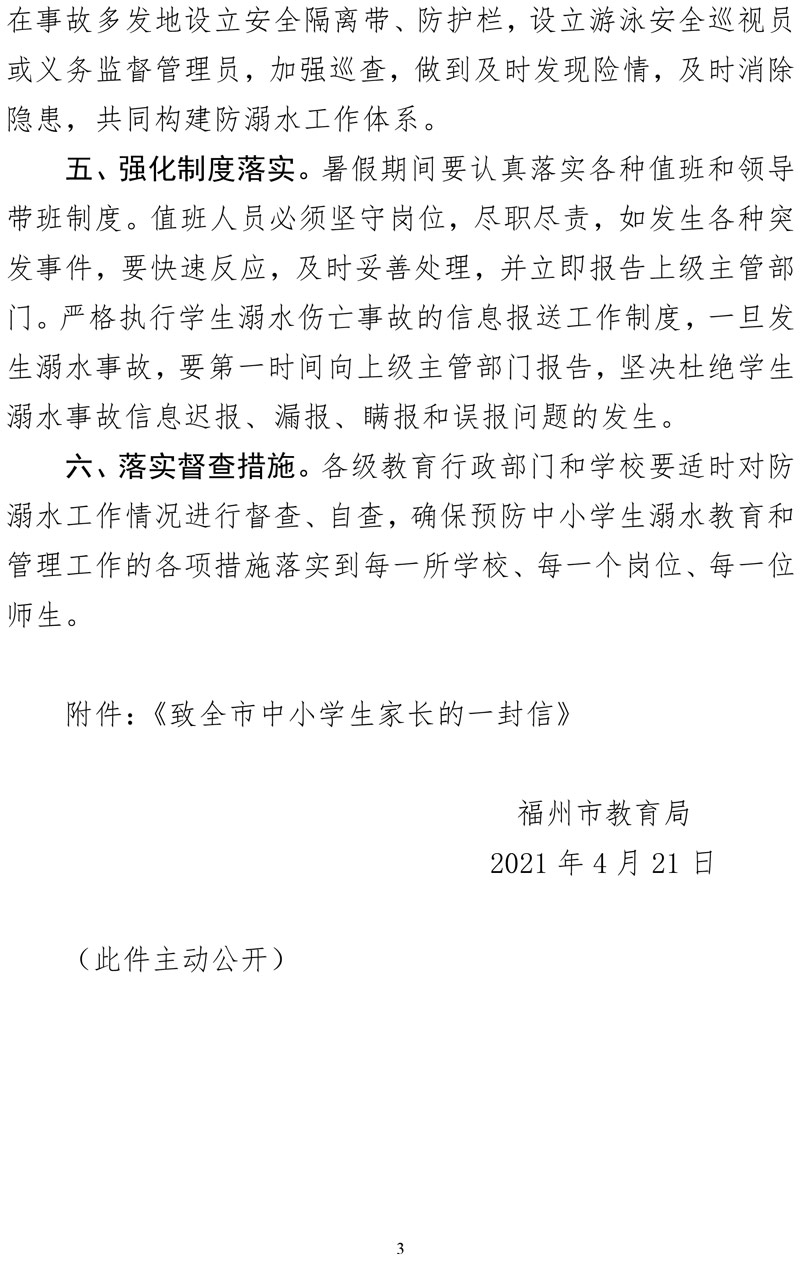 在事故多发地设立安全隔离带、防护栏，设立游泳安全巡视员或义务监督管理员，加强巡查，做到及时发现险情，及时消除隐患，共同构建防溺水工作体系。

五、强化制度落实。暑假期间要认真落实各种值班和领导带班制度。值班人员必须坚守岗位，尽职尽责，如发生各种突发事件，要快速反应，及时妥善处理，并立即报告上级主管部门。严格执行学生溺水伤亡事故的信息报送工作制度，一旦发生溺水事故，要第一时间向上级主管部门报告，坚决杜绝学生溺水事故信息迟报、漏报、瞒报和误报问题的发生。

六、落实督查措施。各级教育行政部门和学校要适时对防溺水工作情况进行督查、自查，确保预防中小学生溺水教育和管理工作的各项措施落实到每一所学校、每一个岗位、每一位师生。

附件：《致全市中小学生家长的一封信》

福州市教育局
2021 年 4 月 21 日

（此件主动公开）

3